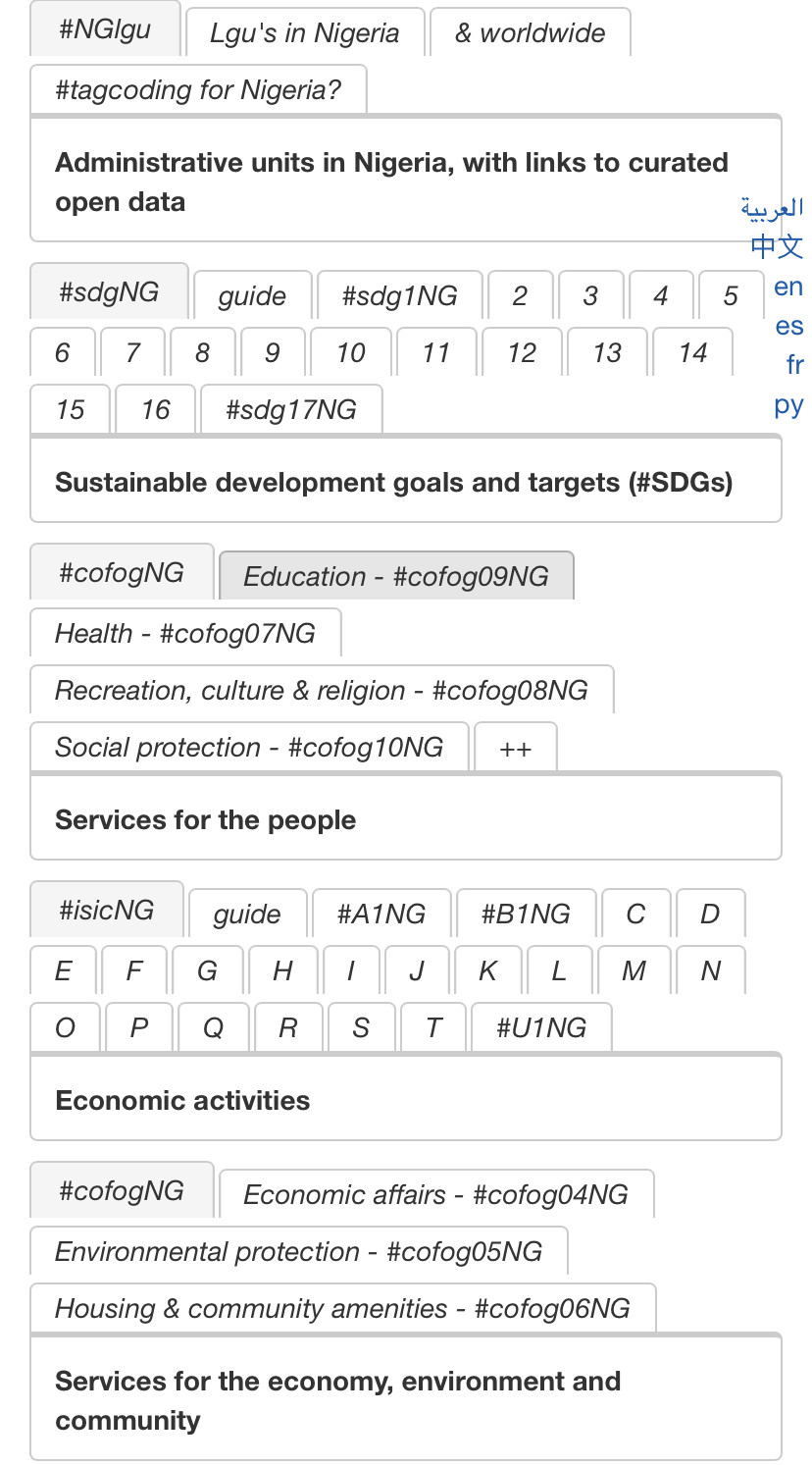 #NGlgu
Lgu's in Nigeria
& worldwide
#tagcoding for Nigeria?

Administrative units in Nigeria, with links to curated open data

العربية
中文
en
es
fr
ру

#sdgNG
guide
#sdg1NG
2
3
4
5
6
7
8
9
10
11
12
13
14
15
16
#sdg17NG

Sustainable development goals and targets (#SDGs)

#cofogNG
Education - #cofog09NG
Health - #cofog07NG
Recreation, culture & religion - #cofog08NG
Social protection - #cofog10NG
++

Services for the people

#isicNG
guide
#A1NG
#B1NG
C
D
E
F
G
H
I
J
K
L
M
N
O
P
Q
R
S
T
#U1NG

Economic activities

#cofogNG
Economic affairs - #cofog04NG
Environmental protection - #cofog05NG
Housing & community amenities - #cofog06NG

Services for the economy, environment and community